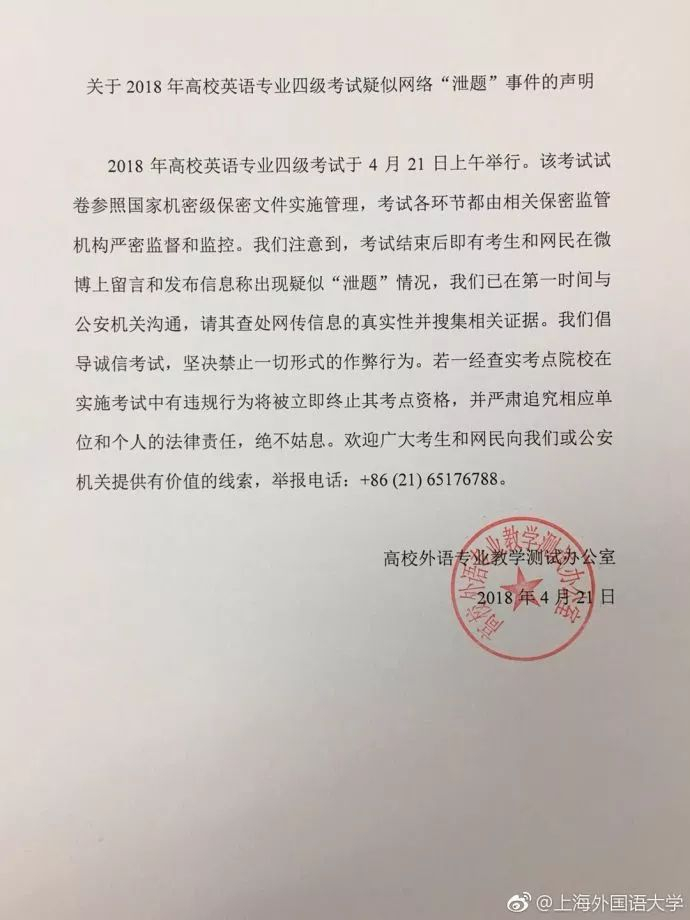 关于2018年高校英语专业四级考试疑似网络“泄题”事件的声明

2018年高校英语专业四级考试于4月21日上午举行。该考试试卷参照国家机密级保密文件实施管理，考试各环节都由相关保密监管机构严密监督和监控。我们注意到，考试结束后即有考生和网民在微博上留言和发布信息称出现疑似“泄题”情况，我们已在第一时间与公安机关沟通，请其查处网传信息的真实性并搜集相关证据。我们倡导诚信考试，坚决禁止一切形式的作弊行为。若一经查实考点院校在实施考试中有违规行为将被立即终止其考点资格，并严肃追究相应单位和个人的法律责任，绝不姑息。欢迎广大考生和网民向我们或公安机关提供有价值的线索，举报电话：+86 (21) 65176788。

高校外语专业教学测试办公室
2018年4月21日

高校外语专业教学测试办公室

@上海外国语大学